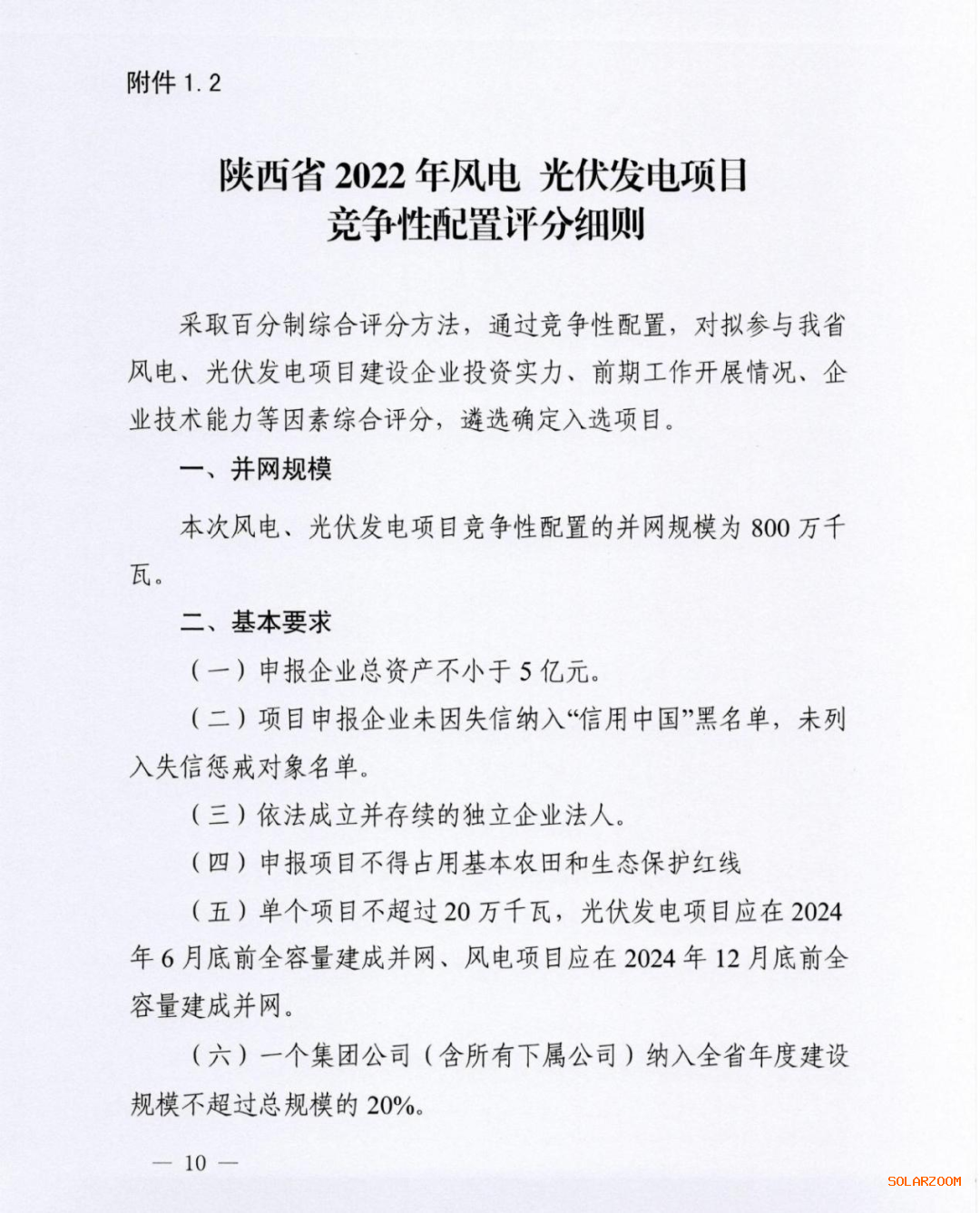 附件 1.2

陕西省 2022 年风电 光伏发电项目
竞争性配置评分细则

采取百分制综合评分方法，通过竞争性配置，对拟参与我省风电、光伏发电项目建设企业投资实力、前期工作开展情况、企业技术能力等因素综合评分，遴选确定入选项目。

一、并网规模

本次风电、光伏发电项目竞争性配置的并网规模为 800 万千瓦。

二、基本要求

（一）申报企业总资产不小于 5 亿元。

（二）项目申报企业未因失信纳入“信用中国”黑名单，未列入失信惩戒对象名单。

（三）依法成立并存续的独立企业法人。

（四）申报项目不得占用基本农田和生态保护红线

（五）单个项目不超过 20 万千瓦，光伏发电项目应在 2024 年 6 月底前全容量建成并网、风电项目应在 2024 年 12 月底前全容量建成并网。

（六）一个集团公司（含所有下属公司）纳入全省年度建设规模不超过总规模的 20%。

— 10 —

SOLARZOOM